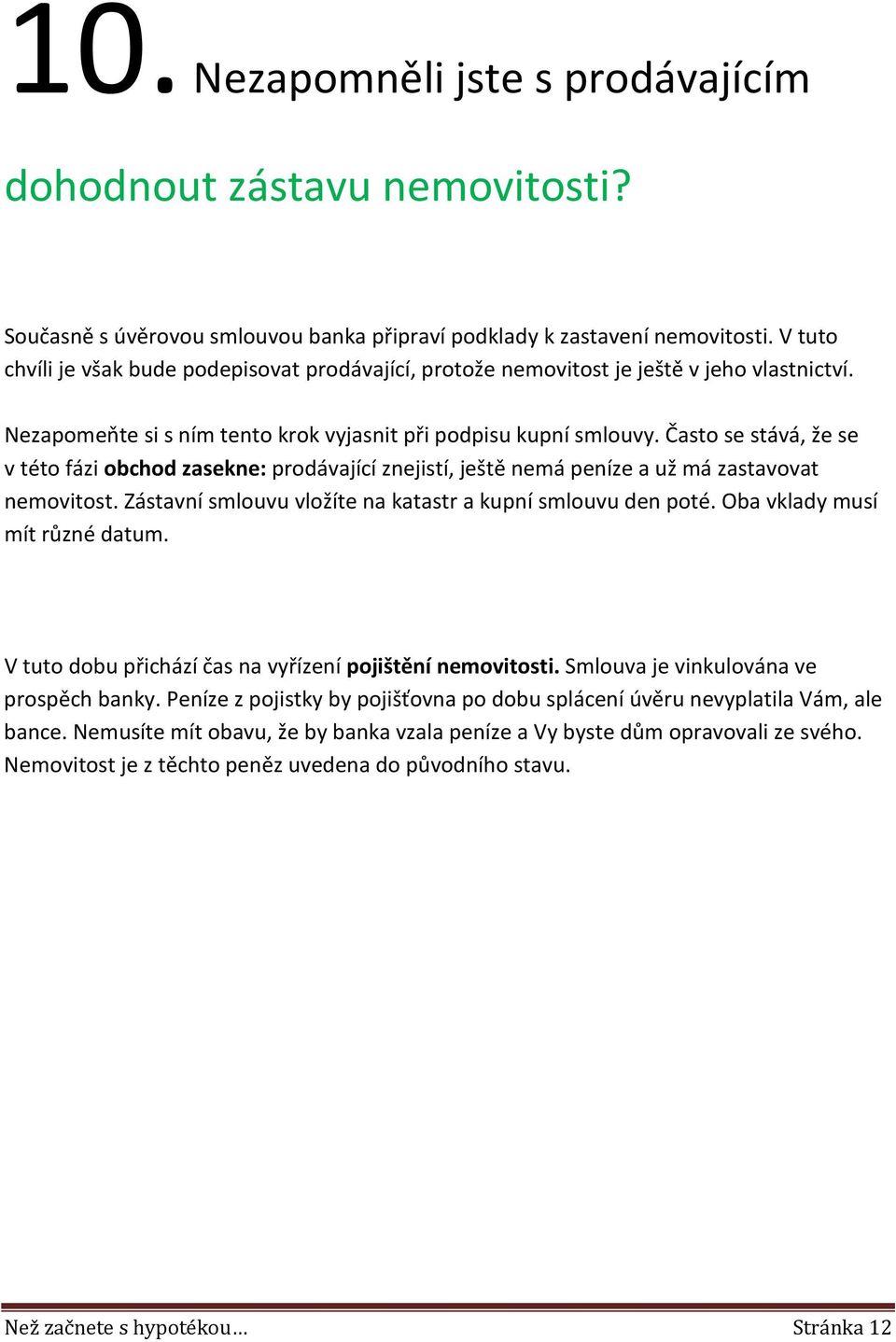 10. Nezapomněli jste s prodávajícím

dohodnout zástavu nemovitosti?

Současně s úvěrovou smlouvou banka připraví podklady k zastavení nemovitosti. V tuto chvíli je však bude podepisovat prodávající, protože nemovitost je ještě v jeho vlastnictví.

Nezapomeňte si s ním tento krok vyjasnit při podpisu kupní smlouvy. Často se stává, že se v této fázi obchod zasekne: prodávající znejistí, ještě nemá peníze a už má zastavovat nemovitost. Zástavní smlouvu vložíte na katastr a kupní smlouvu den poté. Oba vklady musí mít různé datum.

V tuto dobu přichází čas na vyřízení pojištění nemovitosti. Smlouva je vinkulována ve prospěch banky. Peníze z pojistky by pojišťovna po dobu splácení úvěru nevyplatila Vám, ale bance. Nemusíte mít obavu, že by banka vzala peníze a Vy byste dům opravovali ze svého. Nemovitost je z těchto peněz uvedena do původního stavu.

Než začnete s hypotékou… Stránka 12